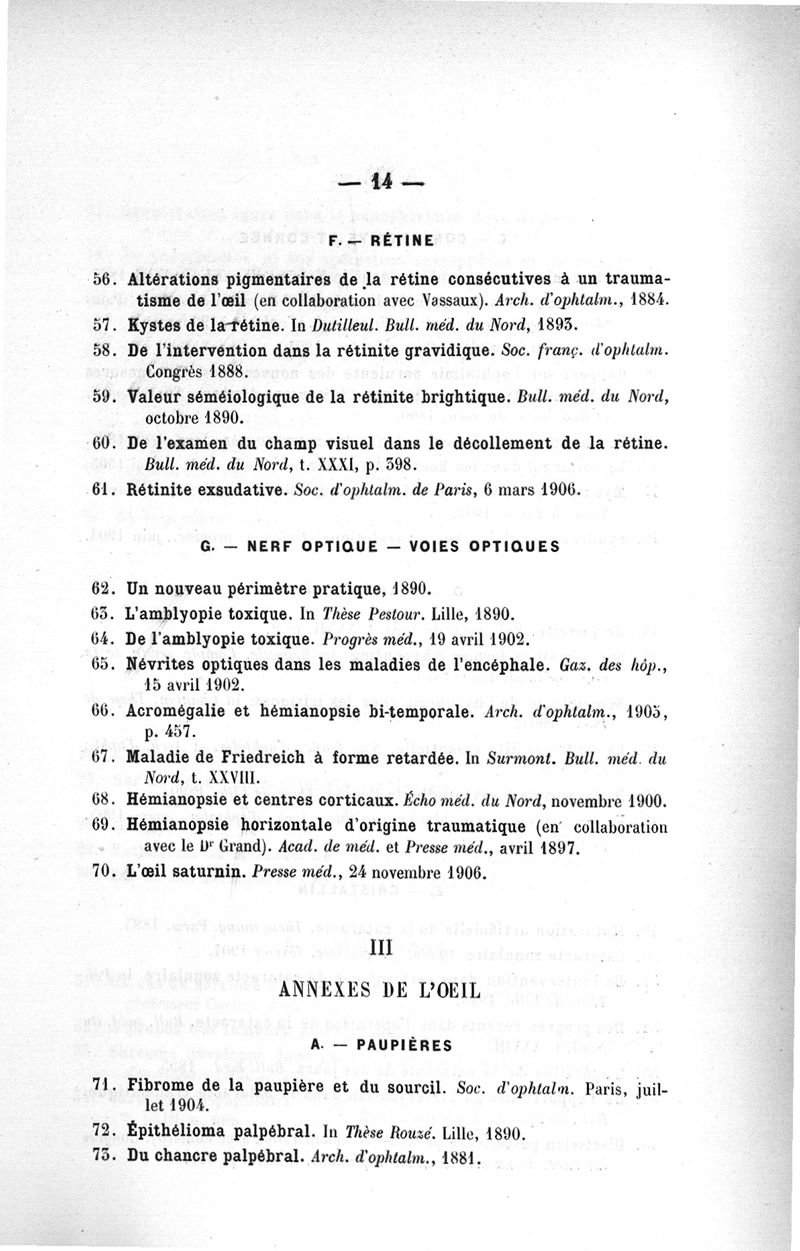 — 14 —

F. — RÉTINE

56. Altérations pigmentaires de la rétine consécutives à un traumatisme de l'œil (en collaboration avec Vassaux). Arch. d'ophtalm., 1884.

57. Kystes de la rétine. In Dutilleul. Bull. méd. du Nord, 1893.

58. De l'intervention dans la rétinite gravidique. Soc. franç. d'ophtalm. Congrès 1888.

59. Valeur séméiologique de la rétinite brightique. Bull. méd. du Nord, octobre 1890.

60. De l'examen du champ visuel dans le décollement de la rétine. Bull. méd. du Nord, t. XXXI, p. 398.

61. Rétinite exsudative. Soc. d'ophtalm. de Paris, 6 mars 1906.

G. — NERF OPTIQUE — VOIES OPTIQUES

62. Un nouveau périmètre pratique, 1890.

63. L'amblyopie toxique. In Thèse Pestour. Lille, 1890.

64. De l'amblyopie toxique. Progrès méd., 19 avril 1902.

65. Névrites optiques dans les maladies de l'encéphale. Gaz. des hôp., 15 avril 1902.

66. Acromégalie et hémianopsie bi-temporale. Arch. d'ophtalm., 1905, p. 457.

67. Maladie de Friedreich à forme retardée. In Surmont. Bull. méd. du Nord, t. XXVIII.

68. Hémianopsie et centres corticaux. Écho méd. du Nord, novembre 1900.

69. Hémianopsie horizontale d'origine traumatique (en collaboration avec le Dr Grand). Acad. de méd. et Presse méd., avril 1897.

70. L'œil saturnin. Presse méd., 24 novembre 1906.

III

ANNEXES DE L'OEIL

A. — PAUPIÈRES

71. Fibrome de la paupière et du sourcil. Soc. d'ophtalm. Paris, juillet 1904.

72. Épithélioma palpébral. In Thèse Rouzé. Lille, 1890.

73. Du chancre palpébral. Arch. d'ophtalm., 1881.